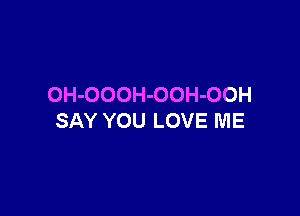 OH-OOOH-OOH-OOH
SAY YOU LOVE ME